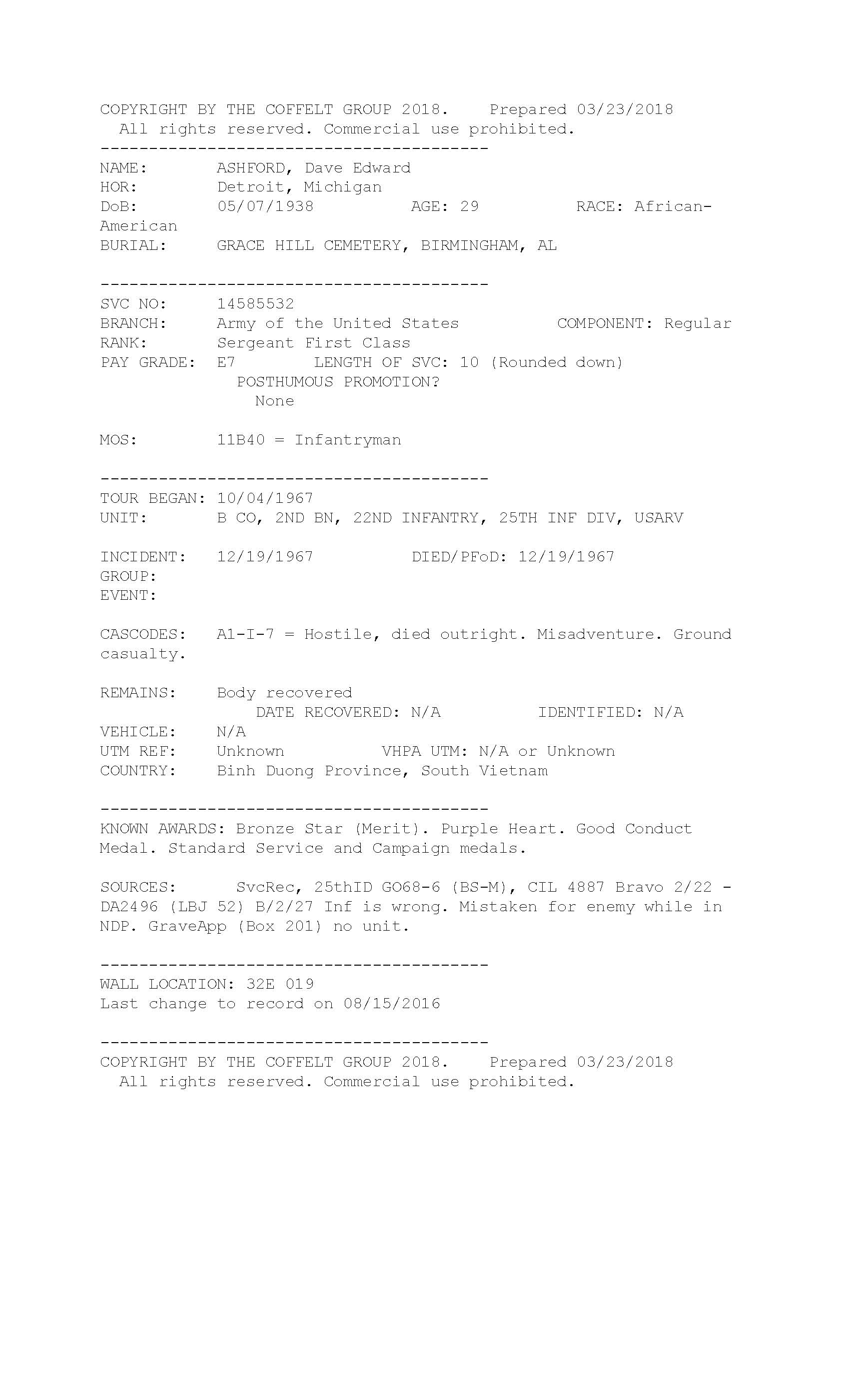 COPYRIGHT BY THE COFFELT GROUP 2018. Prepared 03/23/2018
All rights reserved. Commercial use prohibited.
----------------------------------------
NAME: ASHFORD, Dave Edward
HOR: Detroit, Michigan
DoB: 05/07/1938 AGE: 29 RACE: African-American
BURIAL: GRACE HILL CEMETERY, BIRMINGHAM, AL

----------------------------------------
SVC NO: 14585532
BRANCH: Army of the United States COMPONENT: Regular
RANK: Sergeant First Class
PAY GRADE: E7 LENGTH OF SVC: 10 (Rounded down)
POSTHUMOUS PROMOTION?
None

MOS: 11B40 = Infantryman

----------------------------------------
TOUR BEGAN: 10/04/1967
UNIT: B CO, 2ND BN, 22ND INFANTRY, 25TH INF DIV, USARV

INCIDENT: 12/19/1967 DIED/PFoD: 12/19/1967
GROUP:
EVENT:

CASCODES: A1-I-7 = Hostile, died outright. Misadventure. Ground casualty.

REMAINS: Body recovered
DATE RECOVERED: N/A IDENTIFIED: N/A
VEHICLE: N/A
UTM REF: Unknown VHPA UTM: N/A or Unknown
COUNTRY: Binh Duong Province, South Vietnam

----------------------------------------
KNOWN AWARDS: Bronze Star (Merit). Purple Heart. Good Conduct Medal. Standard Service and Campaign medals.

SOURCES: SvcRec, 25thID GO68-6 (BS-M), CIL 4887 Bravo 2/22 - DA2496 (LBJ 52) B/2/27 Inf is wrong. Mistaken for enemy while in NDP. GraveApp (Box 201) no unit.

----------------------------------------
WALL LOCATION: 32E 019
Last change to record on 08/15/2016

----------------------------------------
COPYRIGHT BY THE COFFELT GROUP 2018. Prepared 03/23/2018
All rights reserved. Commercial use prohibited.